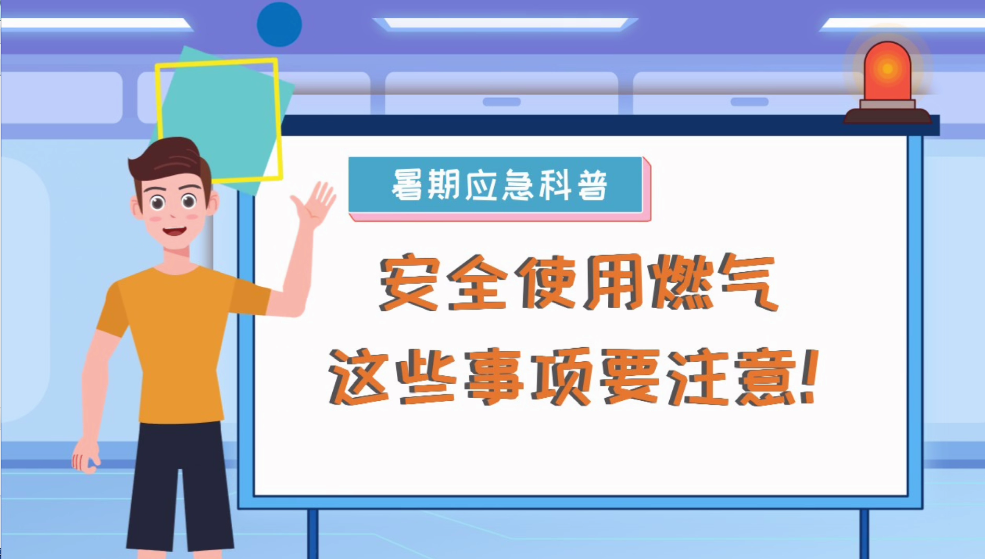 暑期应急科普

安全使用燃气
这些事项要注意!